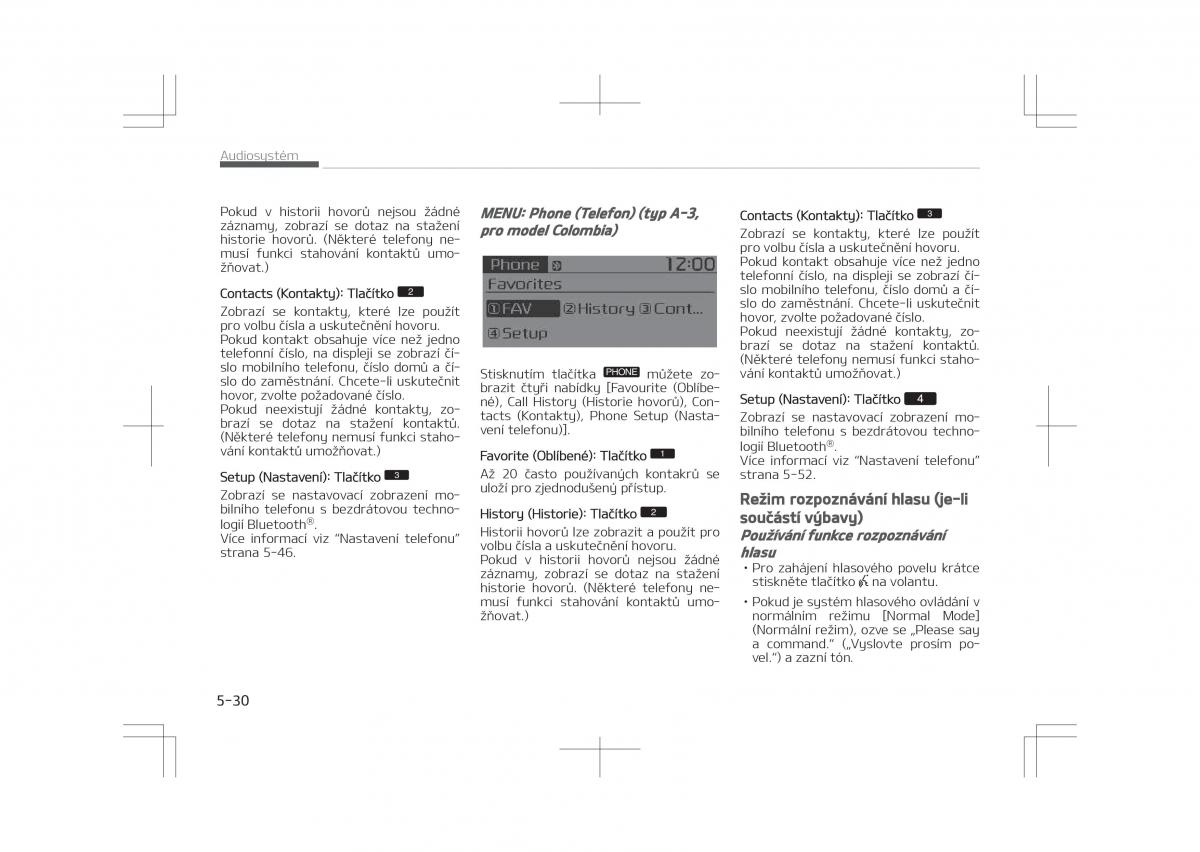 Audiosystém

Pokud v historii hovorů nejsou žádné záznamy, zobrazí se dotaz na stažení historie hovorů. (Některé telefony nemusí funkci stahování kontaktů umožňovat.)

Contacts (Kontakty): Tlačítko 2
Zobrazí se kontakty, které lze použít pro volbu čísla a uskutečnění hovoru.
Pokud kontakt obsahuje více než jedno telefonní číslo, na displeji se zobrazí číslo mobilního telefonu, číslo domů a číslo do zaměstnání. Chcete-li uskutečnit hovor, zvolte požadované číslo.
Pokud neexistují žádné kontakty, zobrazí se dotaz na stažení kontaktů. (Některé telefony nemusí funkci stahování kontaktů umožňovat.)

Setup (Nastavení): Tlačítko 3
Zobrazí se nastavovací zobrazení mobilního telefonu s bezdrátovou technologií Bluetooth®.
Více informací viz "Nastavení telefonu" strana 5-46.

MENU: Phone (Telefon) (typ A-3, pro model Colombia)

Phone 12:00
Favorites
①FAV ②History ③Cont...
④Setup

Stisknutím tlačítka PHONE můžete zobrazit čtyři nabídky [Favourite (Oblíbené), Call History (Historie hovorů), Contacts (Kontakty), Phone Setup (Nastavení telefonu)].

Favorite (Oblíbené): Tlačítko 1
Až 20 často používaných kontakrů se uloží pro zjednodušený přístup.

History (Historie): Tlačítko 2
Historii hovorů lze zobrazit a použít pro volbu čísla a uskutečnění hovoru.
Pokud v historii hovorů nejsou žádné záznamy, zobrazí se dotaz na stažení historie hovorů. (Některé telefony nemusí funkci stahování kontaktů umožňovat.)

Contacts (Kontakty): Tlačítko 3
Zobrazí se kontakty, které lze použít pro volbu čísla a uskutečnění hovoru.
Pokud kontakt obsahuje více než jedno telefonní číslo, na displeji se zobrazí číslo mobilního telefonu, číslo domů a číslo do zaměstnání. Chcete-li uskutečnit hovor, zvolte požadované číslo.
Pokud neexistují žádné kontakty, zobrazí se dotaz na stažení kontaktů. (Některé telefony nemusí funkci stahování kontaktů umožňovat.)

Setup (Nastavení): Tlačítko 4
Zobrazí se nastavovací zobrazení mobilního telefonu s bezdrátovou technologií Bluetooth®.
Více informací viz "Nastavení telefonu" strana 5-52.

Režim rozpoznávání hlasu (je-li součástí výbavy)
Používání funkce rozpoznávání hlasu
• Pro zahájení hlasového povelu krátce stiskněte tlačítko na volantu.
• Pokud je systém hlasového ovládání v normálním režimu [Normal Mode] (Normální režim), ozve se „Please say a command." („Vyslovte prosím povel.") a zazní tón.

5-30